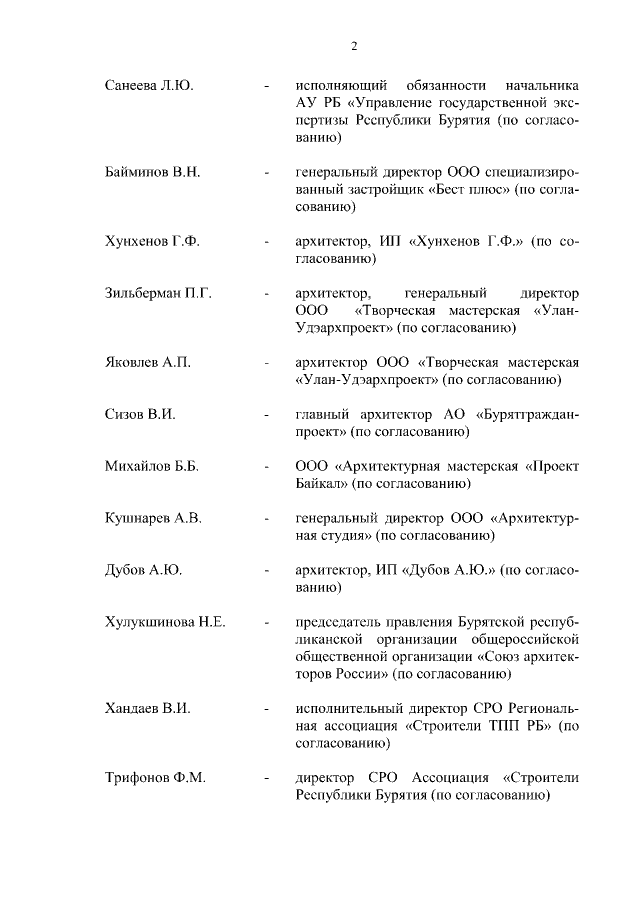 2

Санеева Л.Ю. - исполняющий обязанности начальника АУ РБ «Управление государственной экспертизы Республики Бурятия (по согласованию)

Байминов В.Н. - генеральный директор ООО специализированный застройщик «Бест плюс» (по согласованию)

Хунхенов Г.Ф. - архитектор, ИП «Хунхенов Г.Ф.» (по согласованию)

Зильберман П.Г. - архитектор, генеральный директор ООО «Творческая мастерская «Улан-Удэархпроект» (по согласованию)

Яковлев А.П. - архитектор ООО «Творческая мастерская «Улан-Удэархпроект» (по согласованию)

Сизов В.И. - главный архитектор АО «Бурятгражданпроект» (по согласованию)

Михайлов Б.Б. - ООО «Архитектурная мастерская «Проект Байкал» (по согласованию)

Кушнарев А.В. - генеральный директор ООО «Архитектурная студия» (по согласованию)

Дубов А.Ю. - архитектор, ИП «Дубов А.Ю.» (по согласованию)

Хулукшинова Н.Е. - председатель правления Бурятской республиканской организации общероссийской общественной организации «Союз архитекторов России» (по согласованию)

Хандаев В.И. - исполнительный директор СРО Региональная ассоциация «Строители ТПП РБ» (по согласованию)

Трифонов Ф.М. - директор СРО Ассоциация «Строители Республики Бурятия (по согласованию)